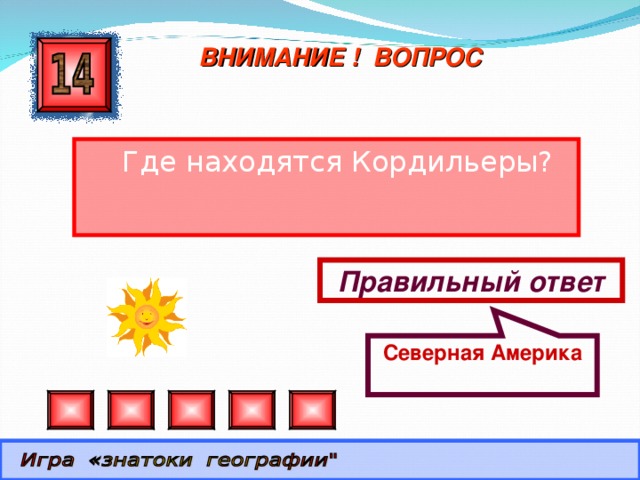 14

ВНИМАНИЕ ! ВОПРОС

Где находятся Кордильеры?

Правильный ответ

Северная Америка

Игра «знатоки географии"